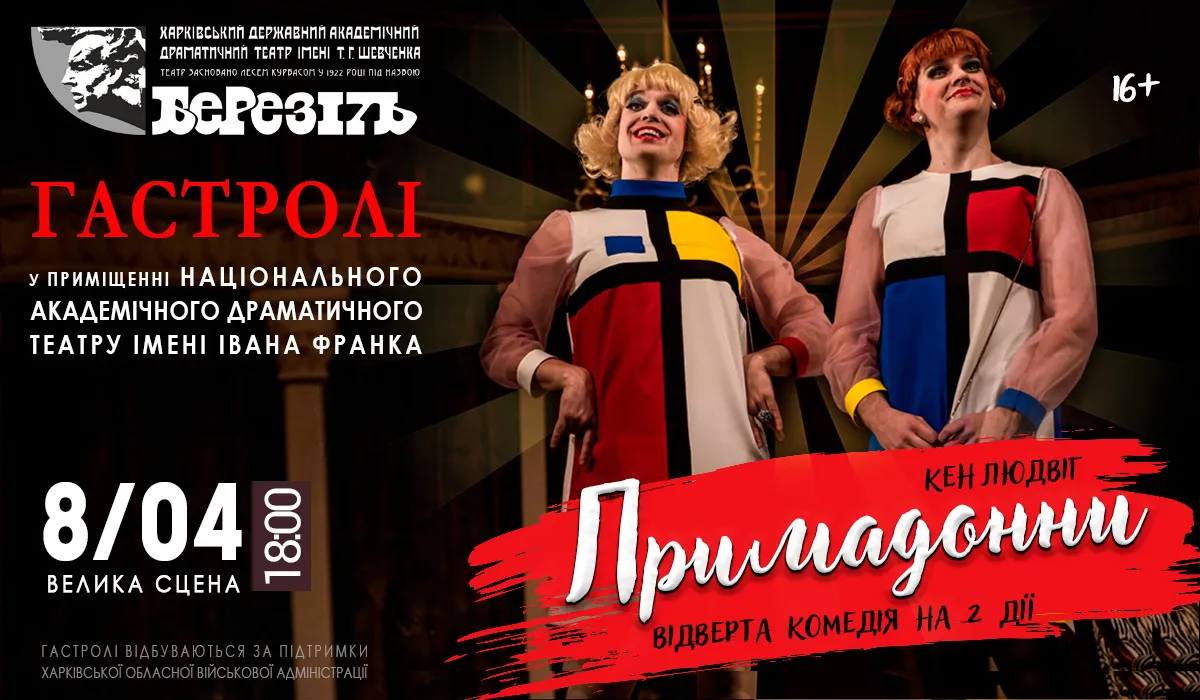 ХАРКІВСЬКИЙ ДЕРЖАВНИЙ АКАДЕМІЧНИЙ ДРАМАТИЧНИЙ ТЕАТР ІМЕНІ Т. Г. ШЕВЧЕНКА
ТЕАТР ЗАСНОВАНО ЛЕСЕМ КУРБАСОМ У 1922 РОЦІ ПІД НАЗВОЮ
БЕРЕЗІЛЬ

16+

ГАСТРОЛІ

У ПРИМІЩЕННІ НАЦІОНАЛЬНОГО АКАДЕМІЧНОГО ДРАМАТИЧНОГО ТЕАТРУ ІМЕНІ ІВАНА ФРАНКА

8/04 18:00
ВЕЛИКА СЦЕНА

КЕН ЛЮДВІГ
Примадонни
ВІДВЕРТА КОМЕДІЯ НА 2 ДІЇ

ГАСТРОЛІ ВІДБУВАЮТЬСЯ ЗА ПІДТРИМКИ ХАРКІВСЬКОЇ ОБЛАСНОЇ ВІЙСЬКОВОЇ АДМІНІСТРАЦІЇ